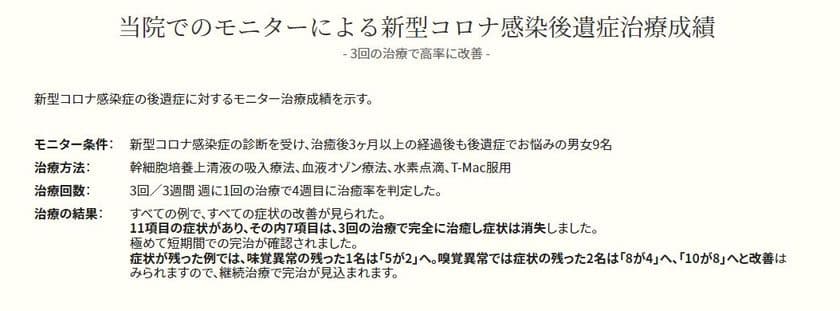 当院でのモニターによる新型コロナ感染後遺症治療成績

- 3回の治療で高率に改善 -

新型コロナ感染症の後遺症に対するモニター治療成績を示す。

モニター条件： 新型コロナ感染症の診断を受け、治癒後3ヶ月以上の経過後も後遺症でお悩みの男女9名

治療方法： 幹細胞培養上清液の吸入療法、血液オゾン療法、水素点滴、T-Mac服用

治療回数： 3回／3週間 週に1回の治療で4週目に治癒率を判定した。

治療の結果： すべての例で、すべての症状の改善が見られた。
11項目の症状があり、その内7項目は、3回の治療で完全に治癒し症状は消失しました。
極めて短期間での完治が確認されました。
症状が残った例では、味覚異常の残った1名は「5が2」へ。嗅覚異常では症状の残った2名は「8が4」へ、「10が8」へと改善はみられますので、継続治療で完治が見込まれます。